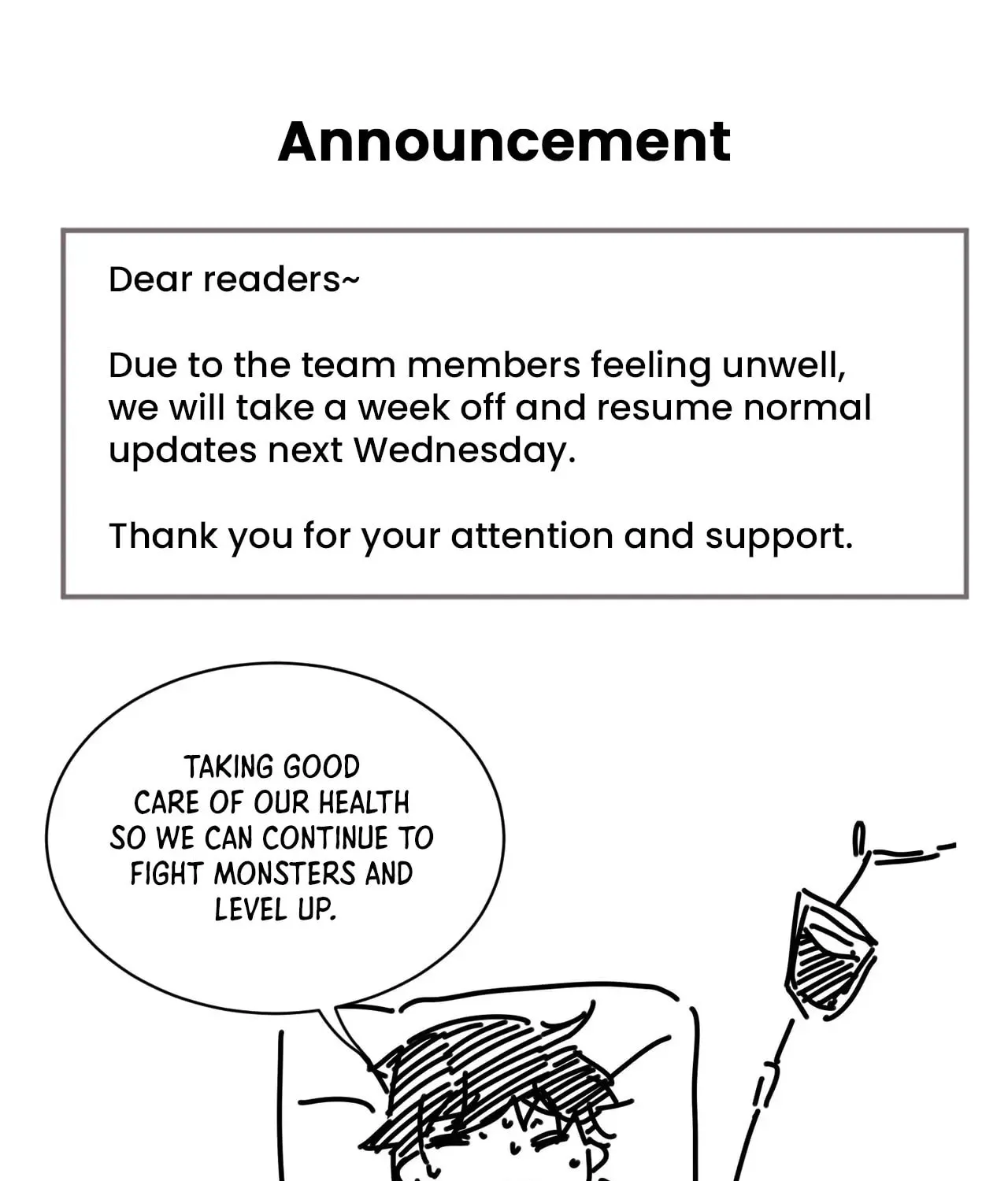 Announcement

Dear readers~

Due to the team members feeling unwell, we will take a week off and resume normal updates next Wednesday.

Thank you for your attention and support.

TAKING GOOD CARE OF OUR HEALTH SO WE CAN CONTINUE TO FIGHT MONSTERS AND LEVEL UP.